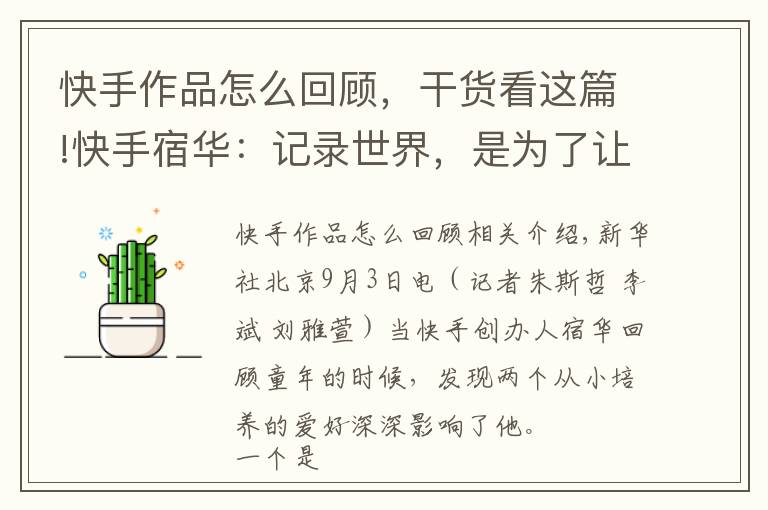 快手作品怎么回顾，干货看这篇!快手宿华：记录世界，是为了让

快手作品怎么回顾相关介绍，新华社北京9月3日电（记者朱斯哲 李斌 刘雅萱）当快手创办人宿华回顾童年的时候，发现两个从小培养的爱好深深影响了他。
一个是